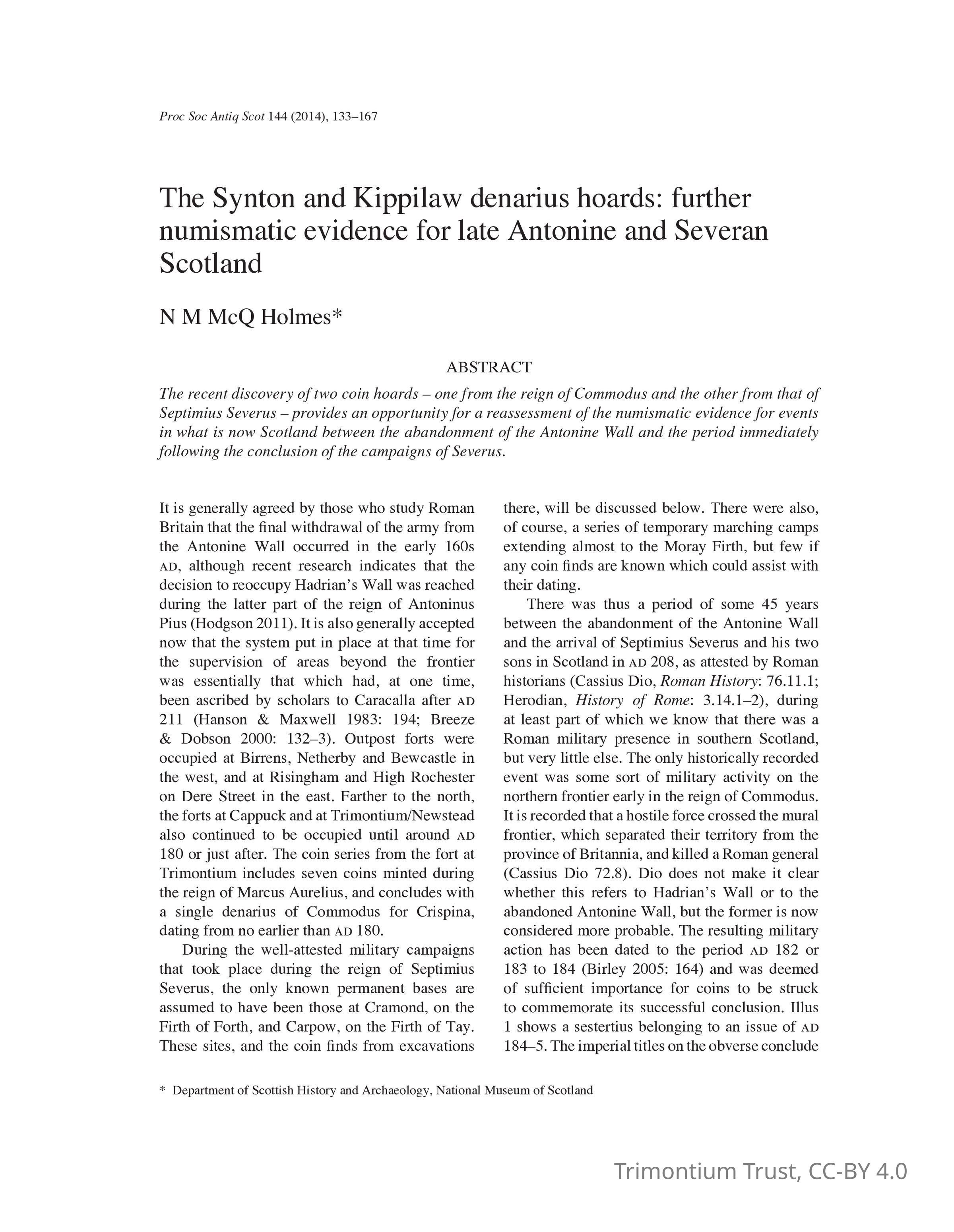 Proc Soc Antiq Scot 144 (2014), 133–167

The Synton and Kippilaw denarius hoards: further numismatic evidence for late Antonine and Severan Scotland

N M McQ Holmes*

ABSTRACT

The recent discovery of two coin hoards – one from the reign of Commodus and the other from that of Septimius Severus – provides an opportunity for a reassessment of the numismatic evidence for events in what is now Scotland between the abandonment of the Antonine Wall and the period immediately following the conclusion of the campaigns of Severus.

It is generally agreed by those who study Roman Britain that the final withdrawal of the army from the Antonine Wall occurred in the early 160s AD, although recent research indicates that the decision to reoccupy Hadrian's Wall was reached during the latter part of the reign of Antoninus Pius (Hodgson 2011). It is also generally accepted now that the system put in place at that time for the supervision of areas beyond the frontier was essentially that which had, at one time, been ascribed by scholars to Caracalla after AD 211 (Hanson & Maxwell 1983: 194; Breeze & Dobson 2000: 132–3). Outpost forts were occupied at Birrens, Netherby and Bewcastle in the west, and at Risingham and High Rochester on Dere Street in the east. Farther to the north, the forts at Cappuck and at Trimontium/Newstead also continued to be occupied until around AD 180 or just after. The coin series from the fort at Trimontium includes seven coins minted during the reign of Marcus Aurelius, and concludes with a single denarius of Commodus for Crispina, dating from no earlier than AD 180.

During the well-attested military campaigns that took place during the reign of Septimius Severus, the only known permanent bases are assumed to have been those at Cramond, on the Firth of Forth, and Carpow, on the Firth of Tay. These sites, and the coin finds from excavations there, will be discussed below. There were also, of course, a series of temporary marching camps extending almost to the Moray Firth, but few if any coin finds are known which could assist with their dating.

There was thus a period of some 45 years between the abandonment of the Antonine Wall and the arrival of Septimius Severus and his two sons in Scotland in AD 208, as attested by Roman historians (Cassius Dio, Roman History: 76.11.1; Herodian, History of Rome: 3.14.1–2), during at least part of which we know that there was a Roman military presence in southern Scotland, but very little else. The only historically recorded event was some sort of military activity on the northern frontier early in the reign of Commodus. It is recorded that a hostile force crossed the mural frontier, which separated their territory from the province of Britannia, and killed a Roman general (Cassius Dio 72.8). Dio does not make it clear whether this refers to Hadrian's Wall or to the abandoned Antonine Wall, but the former is now considered more probable. The resulting military action has been dated to the period AD 182 or 183 to 184 (Birley 2005: 164) and was deemed of sufficient importance for coins to be struck to commemorate its successful conclusion. Illus 1 shows a sestertius belonging to an issue of AD 184–5. The imperial titles on the obverse conclude

* Department of Scottish History and Archaeology, National Museum of Scotland

Trimontium Trust, CC-BY 4.0